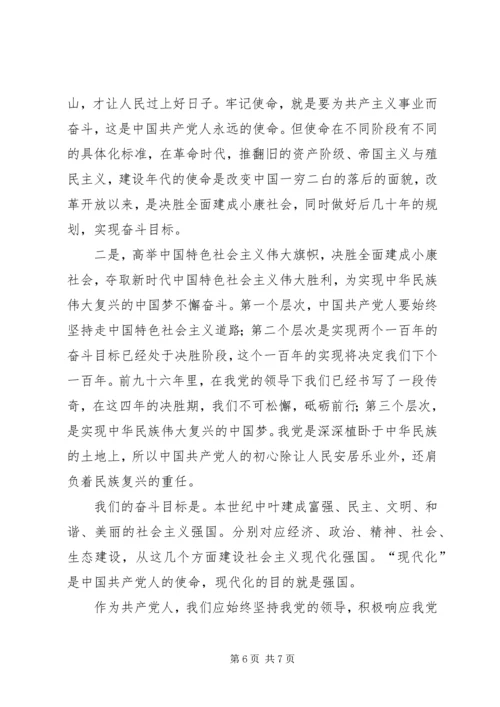 山，才让人民过上好日子。牢记使命，就是要为共产主义事业而奋斗，这是中国共产党人永远的使命。但使命在不同阶段有不同的具体化标准，在革命时代，推翻旧的资产阶级、帝国主义与殖民主义，建设年代的使命是改变中国一穷二白的落后的面貌，改革开放以来，是决胜全面建成小康社会，同时做好后几十年的规划，实现奋斗目标。

二是，高举中国特色社会主义伟大旗帜，决胜全面建成小康社会，夺取新时代中国特色社会主义伟大胜利，为实现中华民族伟大复兴的中国梦不懈奋斗。第一个层次，中国共产党人要始终坚持走中国特色社会主义道路；第二个层次是实现两个一百年的奋斗目标已经处于决胜阶段，这个一百年的实现将决定我们下个一百年。前九十六年里，在我党的领导下我们已经书写了一段传奇，在这四年的决胜期，我们不可松懈，砥砺前行；第三个层次，是实现中华民族伟大复兴的中国梦。我党是深深植卧于中华民族的土地上，所以中国共产党人的初心除让人民安居乐业外，还肩负着民族复兴的重任。

我们的奋斗目标是。本世纪中叶建成富强、民主、文明、和谐、美丽的社会主义强国。分别对应经济、政治、精神、社会、生态建设，从这几个方面建设社会主义现代化强国。“现代化”是中国共产党人的使命，现代化的目的就是强国。

作为共产党人，我们应始终坚持我党的领导，积极响应我党

第 6 页 共 7 页